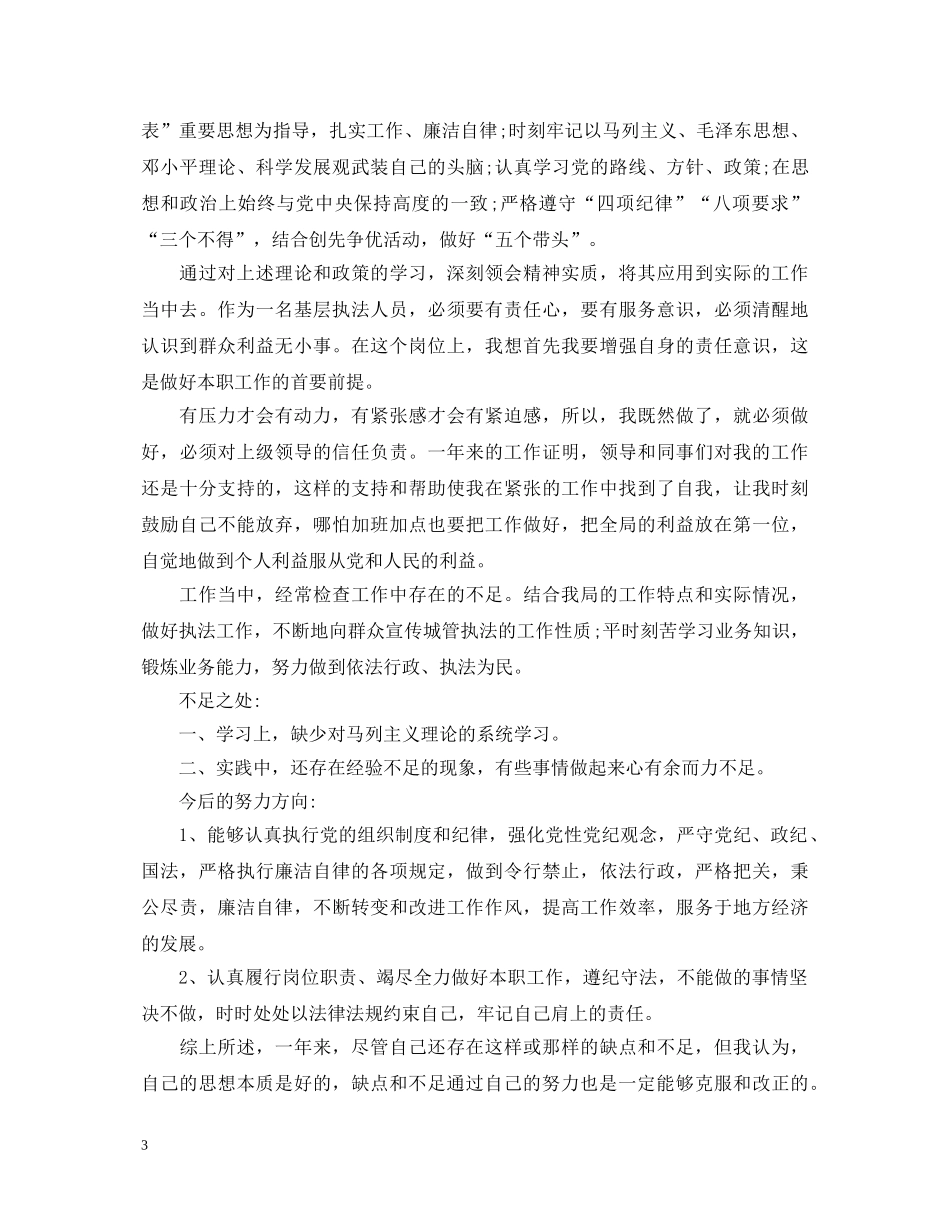 表”重要思想为指导，扎实工作、廉洁自律;时刻牢记以马列主义、毛泽东思想、邓小平理论、科学发展观武装自己的头脑;认真学习党的路线、方针、政策;在思想和政治上始终与党中央保持高度的一致;严格遵守“四项纪律”“八项要求”“三个不得”，结合创先争优活动，做好“五个带头”。

通过对上述理论和政策的学习，深刻领会精神实质，将其应用到实际的工作当中去。作为一名基层执法人员，必须要有责任心，要有服务意识，必须清醒地认识到群众利益无小事。在这个岗位上，我想首先我要增强自身的责任意识，这是做好本职工作的首要前提。

有压力才会有动力，有紧张感才会有紧迫感，所以，我既然做了，就必须做好，必须对上级领导的信任负责。一年来的工作证明，领导和同事们对我的工作还是十分支持的，这样的支持和帮助使我在紧张的工作中找到了自我，让我时刻鼓励自己不能放弃，哪怕加班加点也要把工作做好，把全局的利益放在第一位，自觉地做到个人利益服从党和人民的利益。

工作当中，经常检查工作中存在的不足。结合我局的工作特点和实际情况，做好执法工作，不断地向群众宣传城管执法的工作性质;平时刻苦学习业务知识，锻炼业务能力，努力做到依法行政、执法为民。

不足之处:

一、学习上，缺少对马列主义理论的系统学习。

二、实践中，还存在经验不足的现象，有些事情做起来心有余而力不足。

今后的努力方向:

1、能够认真执行党的组织制度和纪律，强化党性党纪观念，严守党纪、政纪、国法，严格执行廉洁自律的各项规定，做到令行禁止，依法行政，严格把关，秉公尽责，廉洁自律，不断转变和改进工作作风，提高工作效率，服务于地方经济的发展。

2、认真履行岗位职责、竭尽全力做好本职工作，遵纪守法，不能做的事情坚决不做，时时处处以法律法规约束自己，牢记自己肩上的责任。

综上所述，一年来，尽管自己还存在这样或那样的缺点和不足，但我认为，自己的思想本质是好的，缺点和不足通过自己的努力也是一定能够克服和改正的。

3